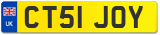 UK
CT51 JOY